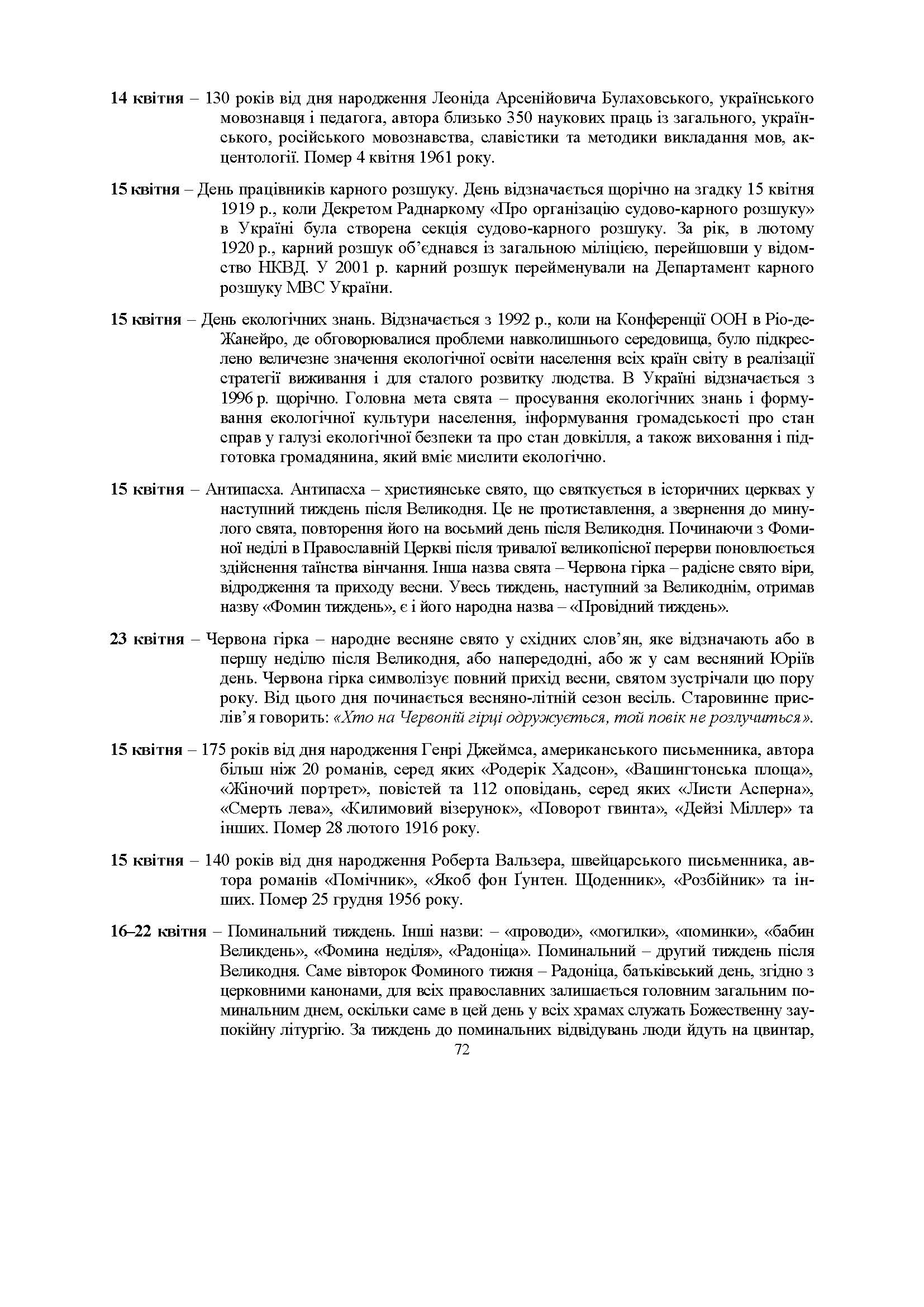 14 квітня – 130 років від дня народження Леоніда Арсенійовича Булаховського, українського мовознавця і педагога, автора близько 350 наукових праць із загального, українського, російського мовознавства, славістики та методики викладання мов, акцентології. Помер 4 квітня 1961 року.

15 квітня – День працівників карного розшуку. День відзначається щорічно на згадку 15 квітня 1919 р., коли Декретом Раднаркому «Про організацію судово-карного розшуку» в Україні була створена секція судово-карного розшуку. За рік, в лютому 1920 р., карний розшук об'єднався із загальною міліцією, перейшовши у відомство НКВД. У 2001 р. карний розшук перейменували на Департамент карного розшуку МВС України.

15 квітня – День екологічних знань. Відзначається з 1992 р., коли на Конференції ООН в Ріо-де-Жанейро, де обговорювалися проблеми навколишнього середовища, було підкреслено величезне значення екологічної освіти населення всіх країн світу в реалізації стратегії виживання і для сталого розвитку людства. В Україні відзначається з 1996 р. щорічно. Головна мета свята – просування екологічних знань і формування екологічної культури населення, інформування громадськості про стан справ у галузі екологічної безпеки та про стан довкілля, а також виховання і підготовка громадянина, який вміє мислити екологічно.

15 квітня – Антипасха. Антипасха – християнське свято, що святкується в історичних церквах у наступний тиждень після Великодня. Це не протиставлення, а звернення до минулого свята, повторення його на восьмий день після Великодня. Починаючи з Фоминої неділі в Православній Церкві після тривалої великопісної перерви поновлюється здійснення таїнства вінчання. Інша назва свята – Червона гірка – радісне свято віри, відродження та приходу весни. Увесь тиждень, наступний за Великоднім, отримав назву «Фомин тиждень», є і його народна назва – «Провідний тиждень».

23 квітня – Червона гірка – народне весняне свято у східних слов'ян, яке відзначають або в першу неділю після Великодня, або напередодні, або ж у сам весняний Юріїв день. Червона гірка символізує повний прихід весни, святом зустрічали цю пору року. Від цього дня починається весняно-літній сезон весіль. Старовинне прислів'я говорить: «Хто на Червоній гірці одружується, той повік не розлучиться».

15 квітня – 175 років від дня народження Генрі Джеймса, американського письменника, автора більш ніж 20 романів, серед яких «Родерік Хадсон», «Вашингтонська площа», «Жіночий портрет», повістей та 112 оповідань, серед яких «Листи Асперна», «Смерть лева», «Килимовий візерунок», «Поворот гвинта», «Дейзі Міллер» та інших. Помер 28 лютого 1916 року.

15 квітня – 140 років від дня народження Роберта Вальзера, швейцарського письменника, автора романів «Помічник», «Якоб фон Ґунтен. Щоденник», «Розбійник» та інших. Помер 25 грудня 1956 року.

16–22 квітня – Поминальний тиждень. Інші назви: – «проводи», «могилки», «поминки», «бабин Великдень», «Фомина неділя», «Радоніца». Поминальний – другий тиждень після Великодня. Саме вівторок Фоминого тижня – Радоніца, батьківський день, згідно з церковними канонами, для всіх православних залишається головним загальним поминальним днем, оскільки саме в цей день у всіх храмах служать Божественну заупокійну літургію. За тиждень до поминальних відвідувань люди йдуть на цвинтар,

72